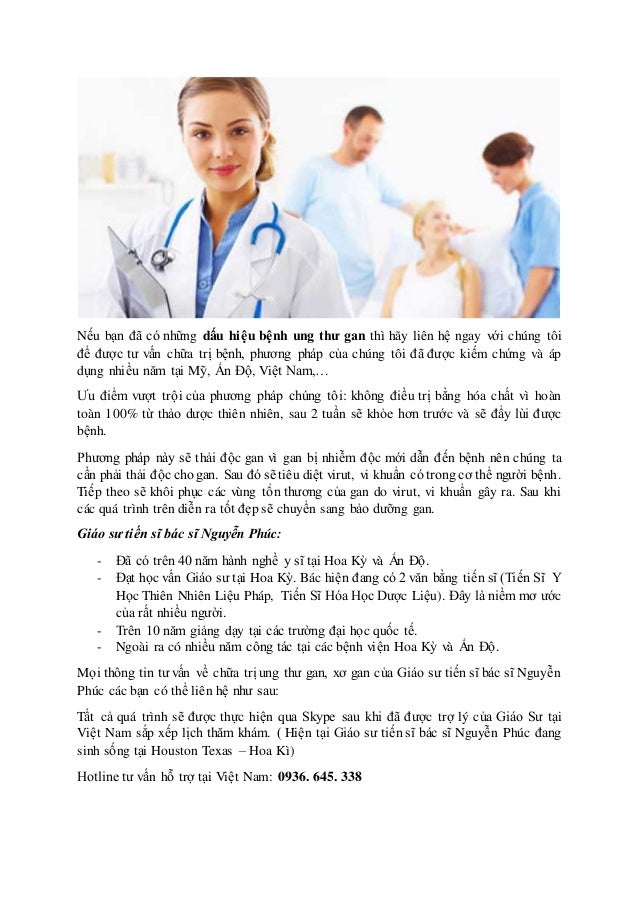 Nếu bạn đã có những dấu hiệu bệnh ung thư gan thì hãy liên hệ ngay với chúng tôi để được tư vấn chữa trị bệnh, phương pháp của chúng tôi đã được kiểm chứng và áp dụng nhiều năm tại Mỹ, Ấn Độ, Việt Nam,…

Ưu điểm vượt trội của phương pháp chúng tôi: không điều trị bằng hóa chất vì hoàn toàn 100% từ thảo dược thiên nhiên, sau 2 tuần sẽ khỏe hơn trước và sẽ đẩy lùi được bệnh.

Phương pháp này sẽ thải độc gan vì gan bị nhiễm độc mới dẫn đến bệnh nên chúng ta cần phải thải độc cho gan. Sau đó sẽ tiêu diệt virut, vi khuẩn có trong cơ thể người bệnh. Tiếp theo sẽ khôi phục các vùng tổn thương của gan do virut, vi khuẩn gây ra. Sau khi các quá trình trên diễn ra tốt đẹp sẽ chuyển sang bảo dưỡng gan.

Giáo sư tiến sĩ bác sĩ Nguyễn Phúc:

- Đã có trên 40 năm hành nghề y sĩ tại Hoa Kỳ và Ấn Độ.
- Đạt học vấn Giáo sư tại Hoa Kỳ. Bác hiện đang có 2 văn bằng tiến sĩ (Tiến Sĩ Y Học Thiên Nhiên Liệu Pháp, Tiến Sĩ Hóa Học Dược Liệu). Đây là niềm mơ ước của rất nhiều người.
- Trên 10 năm giảng dạy tại các trường đại học quốc tế.
- Ngoài ra có nhiều năm công tác tại các bệnh viện Hoa Kỳ và Ấn Độ.

Mọi thông tin tư vấn về chữa trị ung thư gan, xơ gan của Giáo sư tiến sĩ bác sĩ Nguyễn Phúc các bạn có thể liên hệ như sau:

Tất cả quá trình sẽ được thực hiện qua Skype sau khi đã được trợ lý của Giáo Sư tại Việt Nam sắp xếp lịch thăm khám. ( Hiện tại Giáo sư tiến sĩ bác sĩ Nguyễn Phúc đang sinh sống tại Houston Texas – Hoa Kì)

Hotline tư vấn hỗ trợ tại Việt Nam: 0936. 645. 338